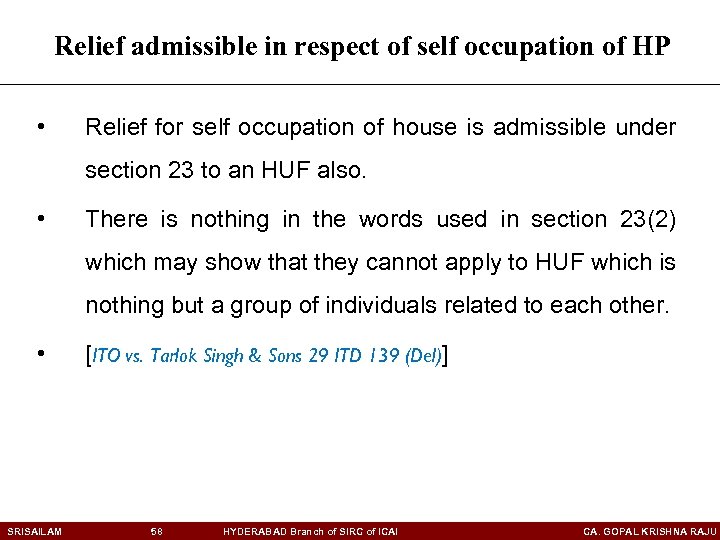 Relief admissible in respect of self occupation of HP

• Relief for self occupation of house is admissible under section 23 to an HUF also.

• There is nothing in the words used in section 23(2) which may show that they cannot apply to HUF which is nothing but a group of individuals related to each other.

• [ITO vs. Tarlok Singh & Sons 29 ITD 139 (Del)]

SRISAILAM 58 HYDERABAD Branch of SIRC of ICAI CA. GOPAL KRISHNA RAJU